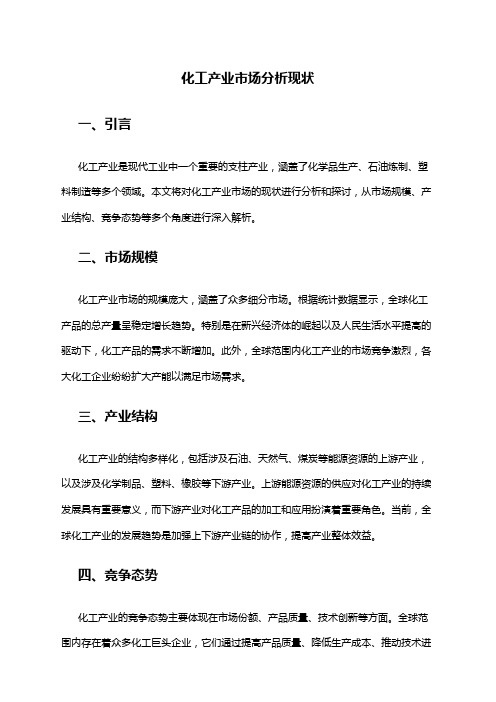 化工产业市场分析现状

一、引言

化工产业是现代工业中一个重要的支柱产业，涵盖了化学品生产、石油炼制、塑料制造等多个领域。本文将对化工产业市场的现状进行分析和探讨，从市场规模、产业结构、竞争态势等多个角度进行深入解析。

二、市场规模

化工产业市场的规模庞大，涵盖了众多细分市场。根据统计数据显示，全球化工产品的总产量呈稳定增长趋势。特别是在新兴经济体的崛起以及人民生活水平提高的驱动下，化工产品的需求不断增加。此外，全球范围内化工产业的市场竞争激烈，各大化工企业纷纷扩大产能以满足市场需求。

三、产业结构

化工产业的结构多样化，包括涉及石油、天然气、煤炭等能源资源的上游产业，以及涉及化学制品、塑料、橡胶等下游产业。上游能源资源的供应对化工产业的持续发展具有重要意义，而下游产业对化工产品的加工和应用扮演着重要角色。当前，全球化工产业的发展趋势是加强上下游产业链的协作，提高产业整体效益。

四、竞争态势

化工产业的竞争态势主要体现在市场份额、产品质量、技术创新等方面。全球范围内存在着众多化工巨头企业，它们通过提高产品质量、降低生产成本、推动技术进